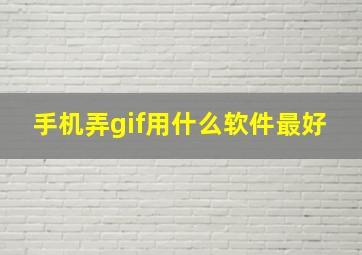 手机弄gif用什么软件最好